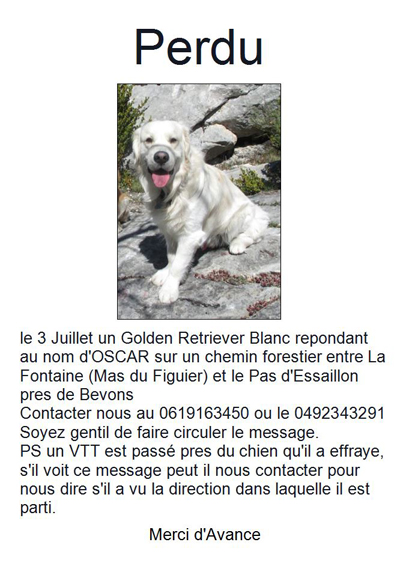 Perdu

le 3 Juillet un Golden Retriever Blanc repondant au nom d'OSCAR sur un chemin forestier entre La Fontaine (Mas du Figuier) et le Pas d'Essaillon pres de Bevons
Contacter nous au 0619163450 ou le 0492343291
Soyez gentil de faire circuler le message.
PS un VTT est passé pres du chien qu'il a effraye, s'il voit ce message peut il nous contacter pour nous dire s'il a vu la direction dans laquelle il est parti.

Merci d'Avance